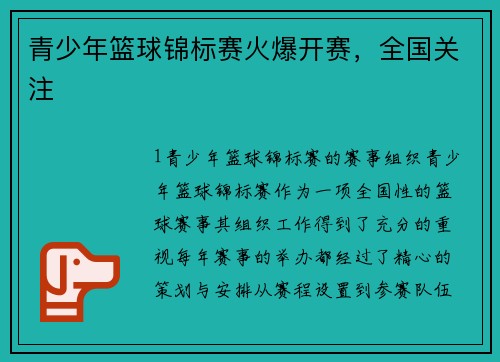 青少年篮球锦标赛火爆开赛，全国关注

1青少年篮球锦标赛的赛事组织青少年篮球锦标赛作为一项全国性的篮球赛事其组织工作得到了充分的重视每年赛事的举办都经过了精心的策划与安排从赛程设置到参赛队伍